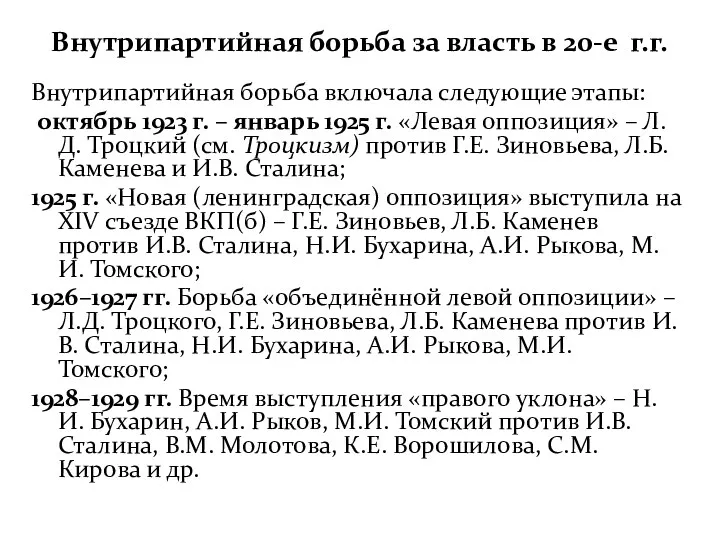 Внутрипартийная борьба за власть в 20-е г.г.

Внутрипартийная борьба включала следующие этапы:

октябрь 1923 г. – январь 1925 г. «Левая оппозиция» – Л. Д. Троцкий (см. Троцкизм) против Г.Е. Зиновьева, Л.Б. Каменева и И.В. Сталина;

1925 г. «Новая (ленинградская) оппозиция» выступила на XIV съезде ВКП(б) – Г.Е. Зиновьев, Л.Б. Каменев против И.В. Сталина, Н.И. Бухарина, А.И. Рыкова, М. И. Томского;

1926–1927 гг. Борьба «объединённой левой оппозиции» – Л.Д. Троцкого, Г.Е. Зиновьева, Л.Б. Каменева против И. В. Сталина, Н.И. Бухарина, А.И. Рыкова, М.И. Томского;

1928–1929 гг. Время выступления «правого уклона» – Н. И. Бухарин, А.И. Рыков, М.И. Томский против И.В. Сталина, В.М. Молотова, К.Е. Ворошилова, С.М. Кирова и др.